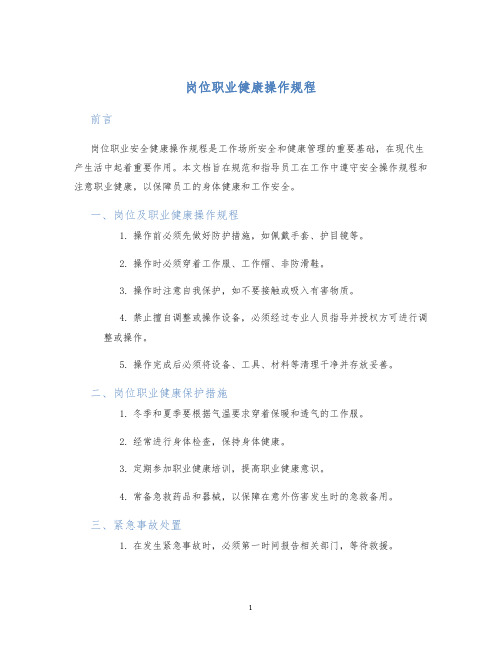 岗位职业健康操作规程

前言

岗位职业安全健康操作规程是工作场所安全和健康管理的重要基础，在现代生产生活中起着重要作用。本文档旨在规范和指导员工在工作中遵守安全操作规程和注意职业健康，以保障员工的身体健康和工作安全。

一、岗位及职业健康操作规程

1. 操作前必须先做好防护措施，如佩戴手套、护目镜等。

2. 操作时必须穿着工作服、工作帽、非防滑鞋。

3. 操作时注意自我保护，如不要接触或吸入有害物质。

4. 禁止擅自调整或操作设备，必须经过专业人员指导并授权方可进行调整或操作。

5. 操作完成后必须将设备、工具、材料等清理干净并存放妥善。

二、岗位职业健康保护措施

1. 冬季和夏季要根据气温要求穿着保暖和透气的工作服。

2. 经常进行身体检查，保持身体健康。

3. 定期参加职业健康培训，提高职业健康意识。

4. 常备急救药品和器械，以保障在意外伤害发生时的急救备用。

三、紧急事故处置

1. 在发生紧急事故时，必须第一时间报告相关部门，等待救援。

1